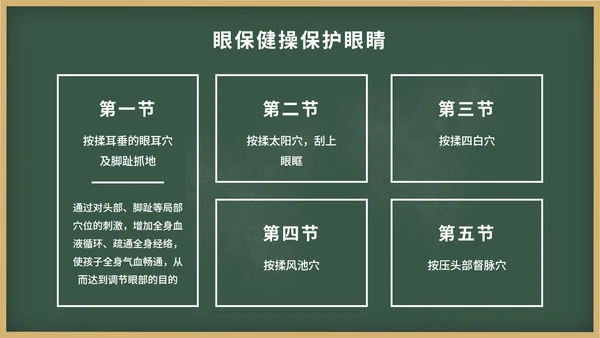 眼保健操保护眼睛

第一节

按揉耳垂的眼耳穴及脚趾抓地

通过对头部、脚趾等局部穴位的刺激，增加全身血液循环、疏通全身经络，使孩子全身气血畅通，从而达到调节眼部的目的

第二节

按揉太阳穴，刮上眼眶

第三节

按揉四白穴

第四节

按揉风池穴

第五节

按压头部督脉穴